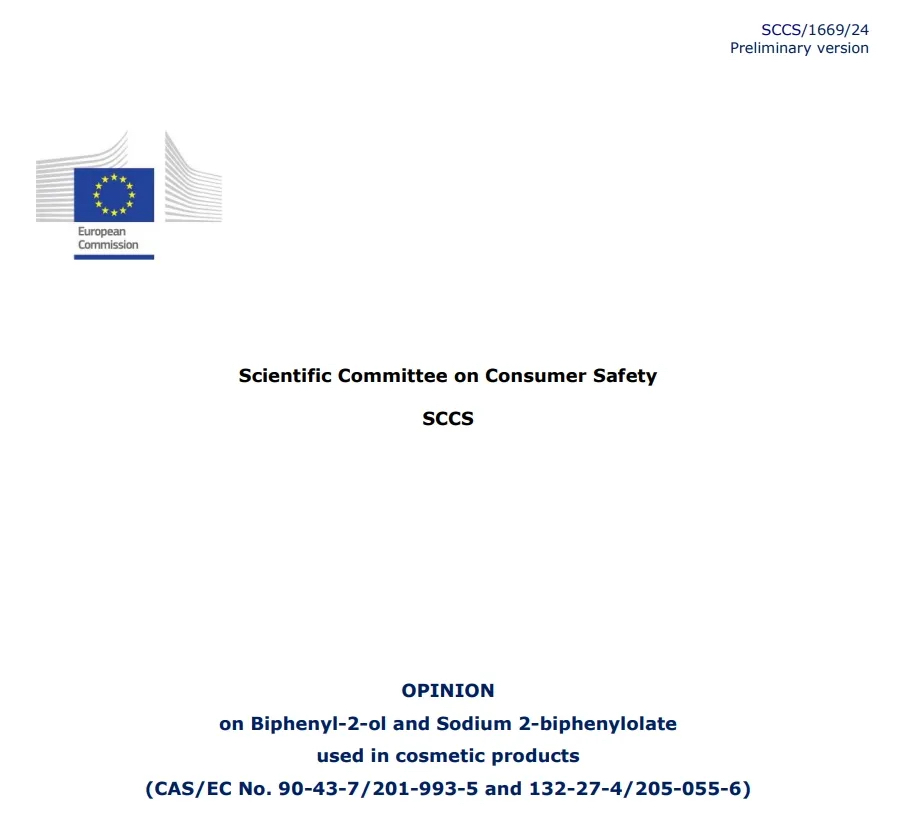 SCCS/1669/24
Preliminary version

European Commission

Scientific Committee on Consumer Safety

SCCS

OPINION
on Biphenyl-2-ol and Sodium 2-biphenylolate
used in cosmetic products
(CAS/EC No. 90-43-7/201-993-5 and 132-27-4/205-055-6)